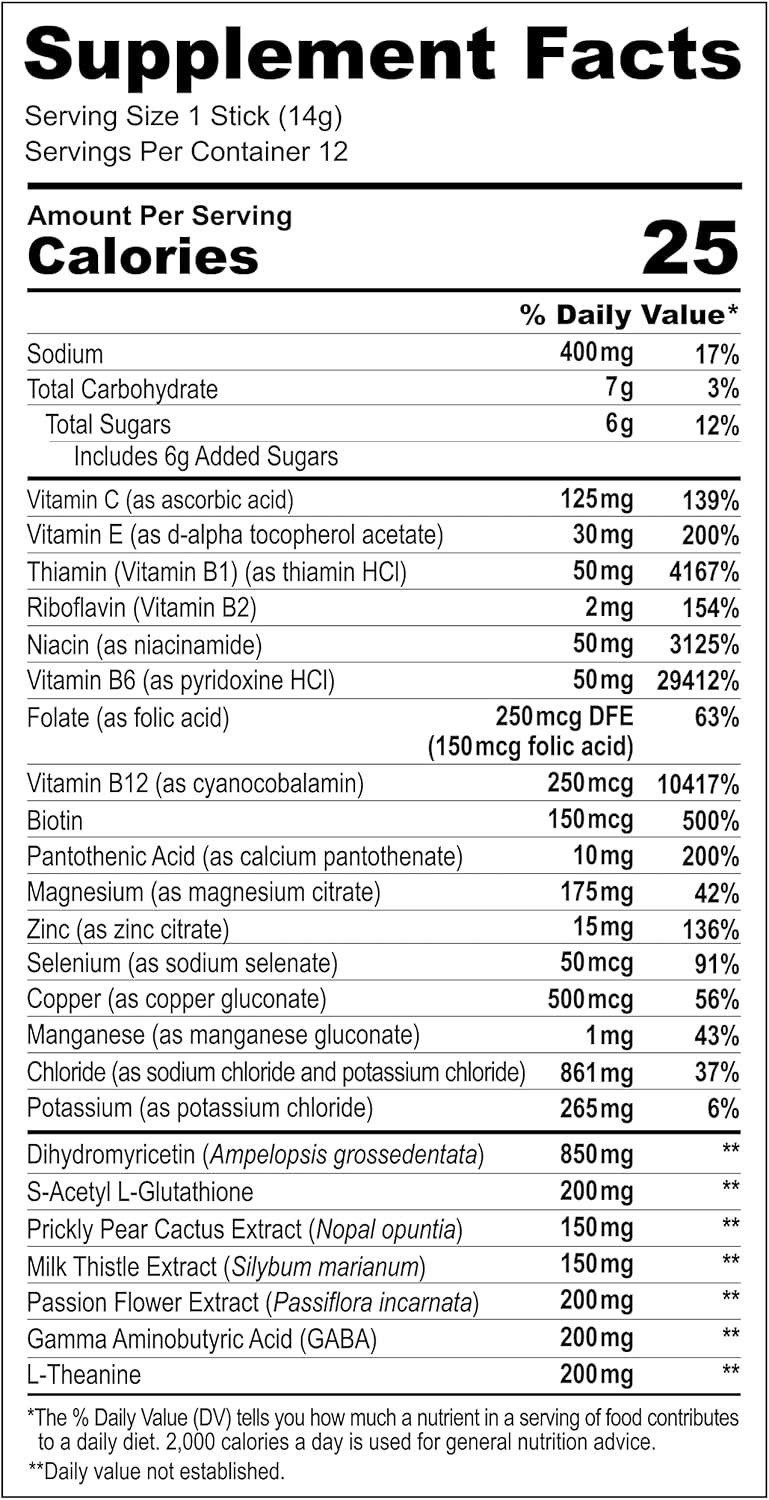 Supplement Facts
Serving Size 1 Stick (14g)
Servings Per Container 12

Amount Per Serving
Calories 25

| | | % Daily Value* |
|---|---|---|
| Sodium | 400mg | 17% |
| Total Carbohydrate | 7g | 3% |
| Total Sugars | 6g | 12% |
| Includes 6g Added Sugars | | |
| Vitamin C (as ascorbic acid) | 125mg | 139% |
| Vitamin E (as d-alpha tocopherol acetate) | 30mg | 200% |
| Thiamin (Vitamin B1) (as thiamin HCl) | 50mg | 4167% |
| Riboflavin (Vitamin B2) | 2mg | 154% |
| Niacin (as niacinamide) | 50mg | 3125% |
| Vitamin B6 (as pyridoxine HCl) | 50mg | 29412% |
| Folate (as folic acid) | 250mcg DFE (150mcg folic acid) | 63% |
| Vitamin B12 (as cyanocobalamin) | 250mcg | 10417% |
| Biotin | 150mcg | 500% |
| Pantothenic Acid (as calcium pantothenate) | 10mg | 200% |
| Magnesium (as magnesium citrate) | 175mg | 42% |
| Zinc (as zinc citrate) | 15mg | 136% |
| Selenium (as sodium selenate) | 50mcg | 91% |
| Copper (as copper gluconate) | 500mcg | 56% |
| Manganese (as manganese gluconate) | 1mg | 43% |
| Chloride (as sodium chloride and potassium chloride) | 861mg | 37% |
| Potassium (as potassium chloride) | 265mg | 6% |
| Dihydromyricetin (Ampelopsis grossedentata) | 850mg | ** |
| S-Acetyl L-Glutathione | 200mg | ** |
| Prickly Pear Cactus Extract (Nopal opuntia) | 150mg | ** |
| Milk Thistle Extract (Silybum marianum) | 150mg | ** |
| Passion Flower Extract (Passiflora incarnata) | 200mg | ** |
| Gamma Aminobutyric Acid (GABA) | 200mg | ** |
| L-Theanine | 200mg | ** |

*The % Daily Value (DV) tells you how much a nutrient in a serving of food contributes to a daily diet. 2,000 calories a day is used for general nutrition advice.
**Daily value not established.